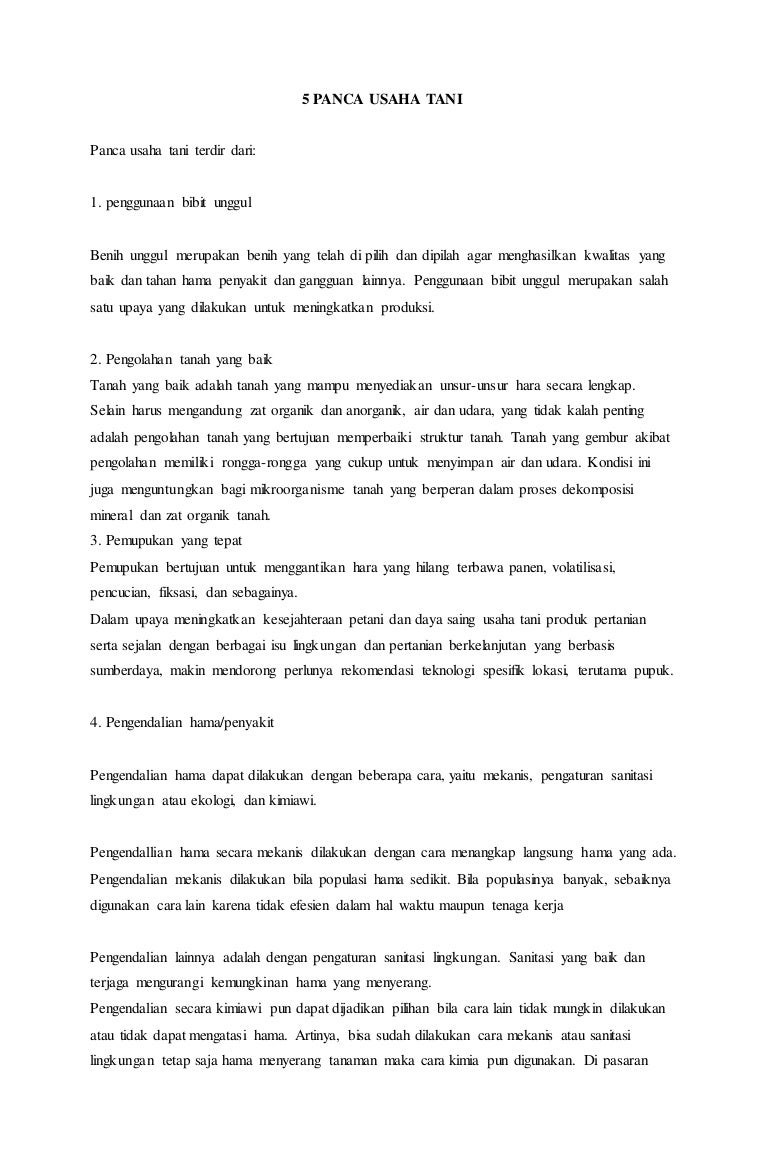 5 PANCA USAHA TANI

Panca usaha tani terdir dari:

1. penggunaan bibit unggul

Benih unggul merupakan benih yang telah di pilih dan dipilah agar menghasilkan kwalitas yang baik dan tahan hama penyakit dan gangguan lainnya. Penggunaan bibit unggul merupakan salah satu upaya yang dilakukan untuk meningkatkan produksi.

2. Pengolahan tanah yang baik
Tanah yang baik adalah tanah yang mampu menyediakan unsur-unsur hara secara lengkap. Selain harus mengandung zat organik dan anorganik, air dan udara, yang tidak kalah penting adalah pengolahan tanah yang bertujuan memperbaiki struktur tanah. Tanah yang gembur akibat pengolahan memiliki rongga-rongga yang cukup untuk menyimpan air dan udara. Kondisi ini juga menguntungkan bagi mikroorganisme tanah yang berperan dalam proses dekomposisi mineral dan zat organik tanah.
3. Pemupukan yang tepat
Pemupukan bertujuan untuk menggantikan hara yang hilang terbawa panen, volatilisasi, pencucian, fiksasi, dan sebagainya.
Dalam upaya meningkatkan kesejahteraan petani dan daya saing usaha tani produk pertanian serta sejalan dengan berbagai isu lingkungan dan pertanian berkelanjutan yang berbasis sumberdaya, makin mendorong perlunya rekomendasi teknologi spesifik lokasi, terutama pupuk.

4. Pengendalian hama/penyakit

Pengendalian hama dapat dilakukan dengan beberapa cara, yaitu mekanis, pengaturan sanitasi lingkungan atau ekologi, dan kimiawi.

Pengendallian hama secara mekanis dilakukan dengan cara menangkap langsung hama yang ada. Pengendalian mekanis dilakukan bila populasi hama sedikit. Bila populasinya banyak, sebaiknya digunakan cara lain karena tidak efesien dalam hal waktu maupun tenaga kerja

Pengendalian lainnya adalah dengan pengaturan sanitasi lingkungan. Sanitasi yang baik dan terjaga mengurangi kemungkinan hama yang menyerang.
Pengendalian secara kimiawi pun dapat dijadikan pilihan bila cara lain tidak mungkin dilakukan atau tidak dapat mengatasi hama. Artinya, bisa sudah dilakukan cara mekanis atau sanitasi lingkungan tetap saja hama menyerang tanaman maka cara kimia pun digunakan. Di pasaran